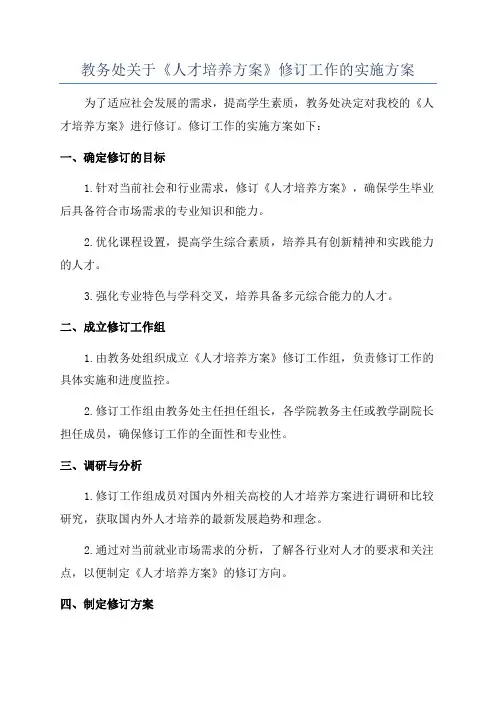 教务处关于《人才培养方案》修订工作的实施方案

为了适应社会发展的需求，提高学生素质，教务处决定对我校的《人才培养方案》进行修订。修订工作的实施方案如下：

一、确定修订的目标

1.针对当前社会和行业需求，修订《人才培养方案》，确保学生毕业后具备符合市场需求的专业知识和能力。

2.优化课程设置，提高学生综合素质，培养具有创新精神和实践能力的人才。

3.强化专业特色与学科交叉，培养具备多元综合能力的人才。

二、成立修订工作组

1.由教务处组织成立《人才培养方案》修订工作组，负责修订工作的具体实施和进度监控。

2.修订工作组由教务处主任担任组长，各学院教务主任或教学副院长担任成员，确保修订工作的全面性和专业性。

三、调研与分析

1.修订工作组成员对国内外相关高校的人才培养方案进行调研和比较研究，获取国内外人才培养的最新发展趋势和理念。

2.通过对当前就业市场需求的分析，了解各行业对人才的要求和关注点，以便制定《人才培养方案》的修订方向。

四、制定修订方案